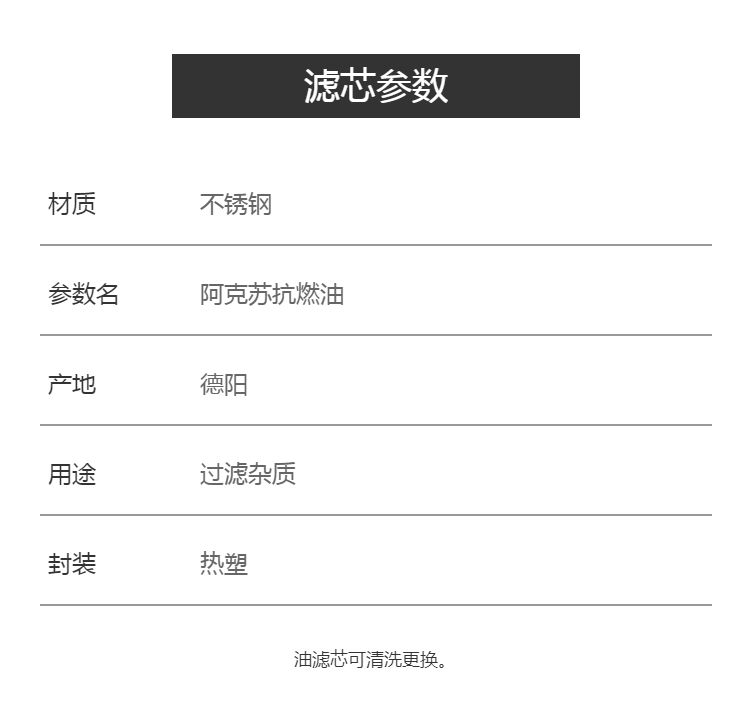 滤芯参数

材质 不锈钢

参数名 阿克苏抗燃油

产地 德阳

用途 过滤杂质

封装 热塑

油滤芯可清洗更换。